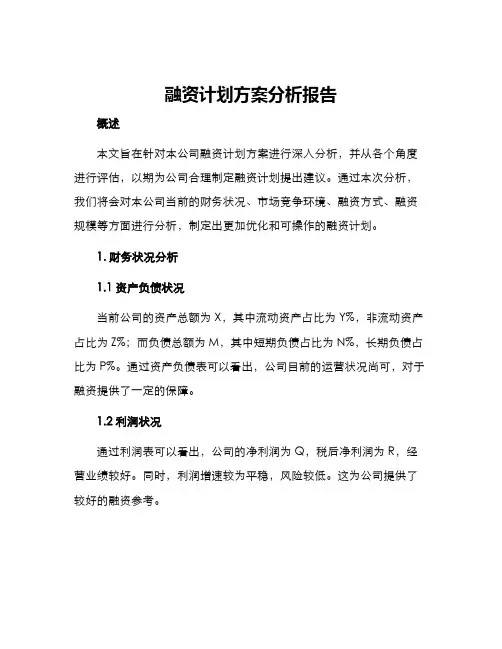 融资计划方案分析报告

概述

本文旨在针对本公司融资计划方案进行深入分析，并从各个角度进行评估，以期为公司合理制定融资计划提出建议。通过本次分析，我们将会对本公司当前的财务状况、市场竞争环境、融资方式、融资规模等方面进行分析，制定出更加优化和可操作的融资计划。

1. 财务状况分析

1.1 资产负债状况

当前公司的资产总额为 X，其中流动资产占比为 Y%，非流动资产占比为 Z%；而负债总额为 M，其中短期负债占比为 N%，长期负债占比为 P%。通过资产负债表可以看出，公司目前的运营状况尚可，对于融资提供了一定的保障。

1.2 利润状况

通过利润表可以看出，公司的净利润为 Q，税后净利润为 R，经营业绩较好。同时，利润增速较为平稳，风险较低。这为公司提供了较好的融资参考。